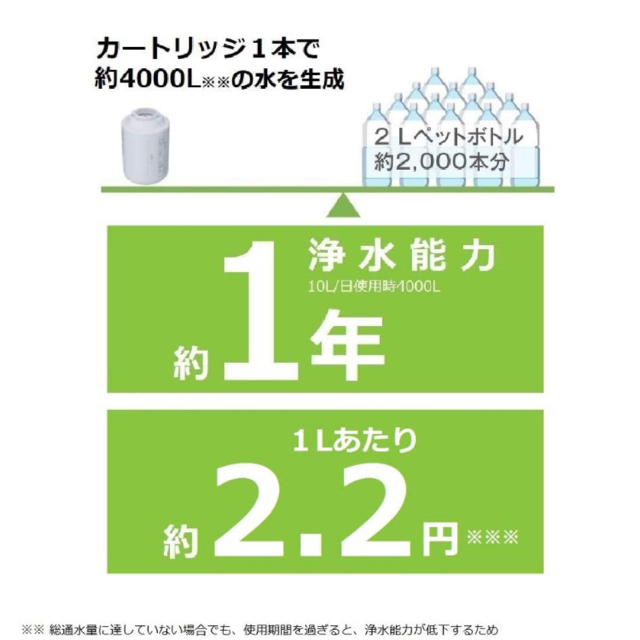 カートリッジ１本で
約4000L※※の水を生成

２Ｌペットボトル
約2,000本分

浄水能力
10L/日使用時4000L
約1年

１Lあたり
約2.2円※※※

※※ 総通水量に達していない場合でも、使用期間を過ぎると、浄水能力が低下するため